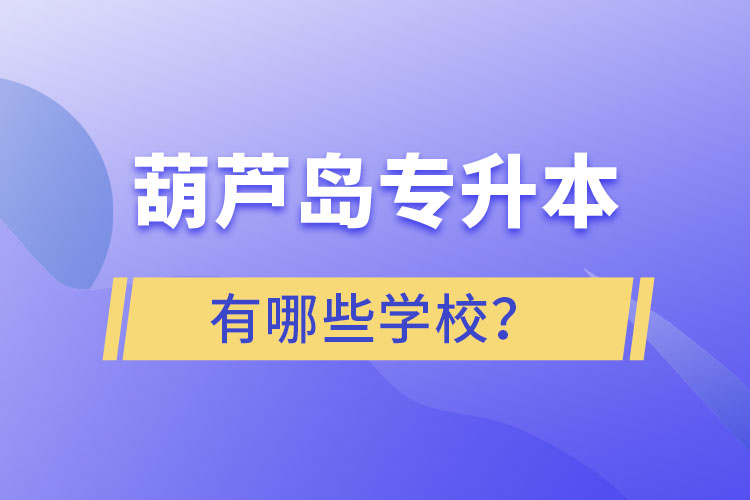 葫芦岛专升本

有哪些学校?